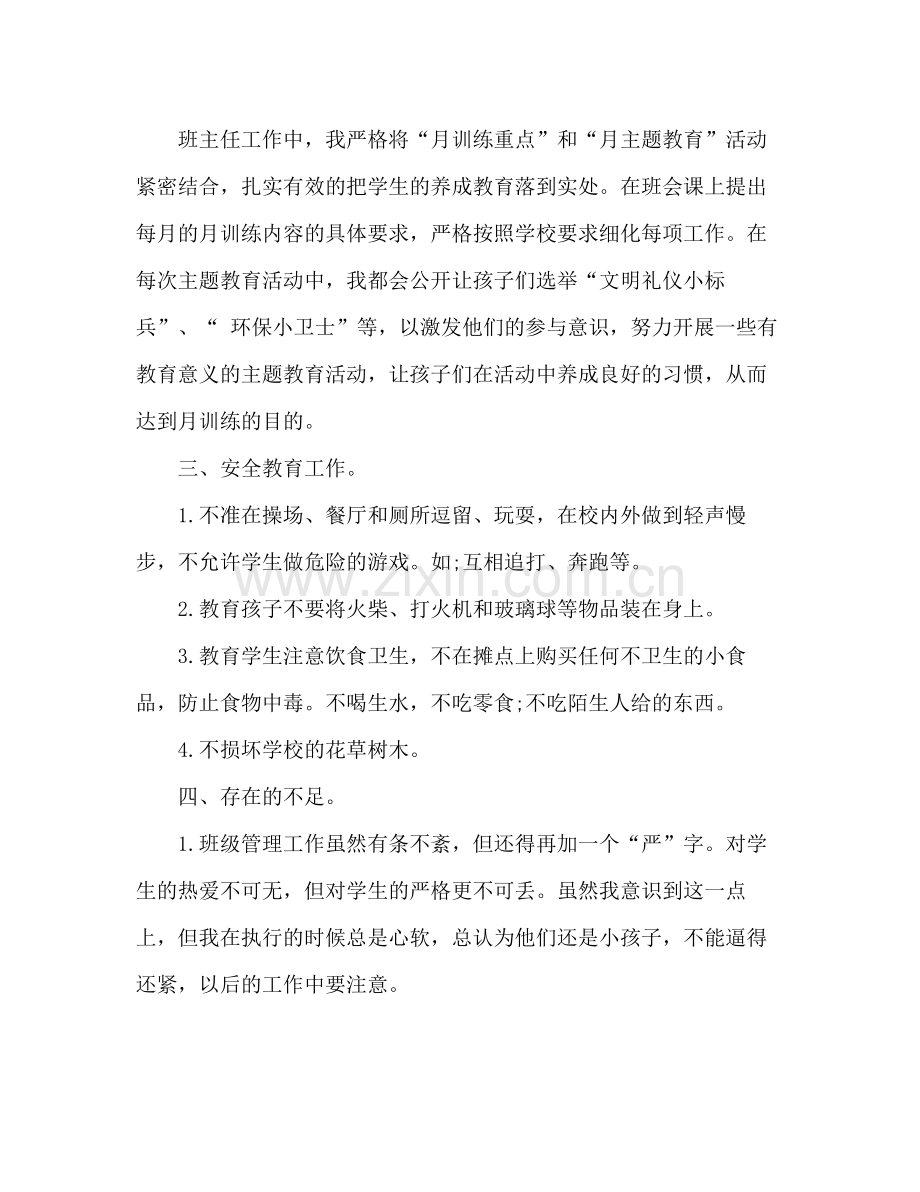 班主任工作中，我严格将“月训练重点”和“月主题教育”活动紧密结合，扎实有效的把学生的养成教育落到实处。在班会课上提出每月的月训练内容的具体要求，严格按照学校要求细化每项工作。在每次主题教育活动中，我都会公开让孩子们选举“文明礼仪小标兵”、“环保小卫士”等，以激发他们的参与意识，努力开展一些有教育意义的主题教育活动，让孩子们在活动中养成良好的习惯，从而达到月训练的目的。

三、安全教育工作。

1.不准在操场、餐厅和厕所逗留、玩耍，在校内外做到轻声慢步，不允许学生做危险的游戏。如;互相追打、奔跑等。

2.教育孩子不要将火柴、打火机和玻璃球等物品装在身上。

3.教育学生注意饮食卫生，不在摊点上购买任何不卫生的小食品，防止食物中毒。不喝生水，不吃零食;不吃陌生人给的东西。

4.不损坏学校的花草树木。

四、存在的不足。

1.班级管理工作虽然有条不紊，但还得再加一个“严”字。对学生的热爱不可无，但对学生的严格更不可丢。虽然我意识到这一点上，但我在执行的时候总是心软，总认为他们还是小孩子，不能逼得还紧，以后的工作中要注意。

www.zixin.com.cn